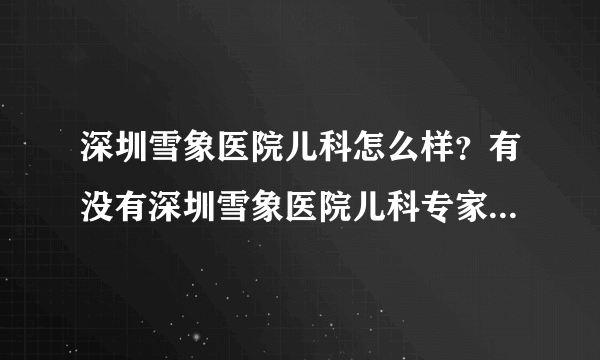 深圳雪象医院儿科怎么样？有没有深圳雪象医院儿科专家...